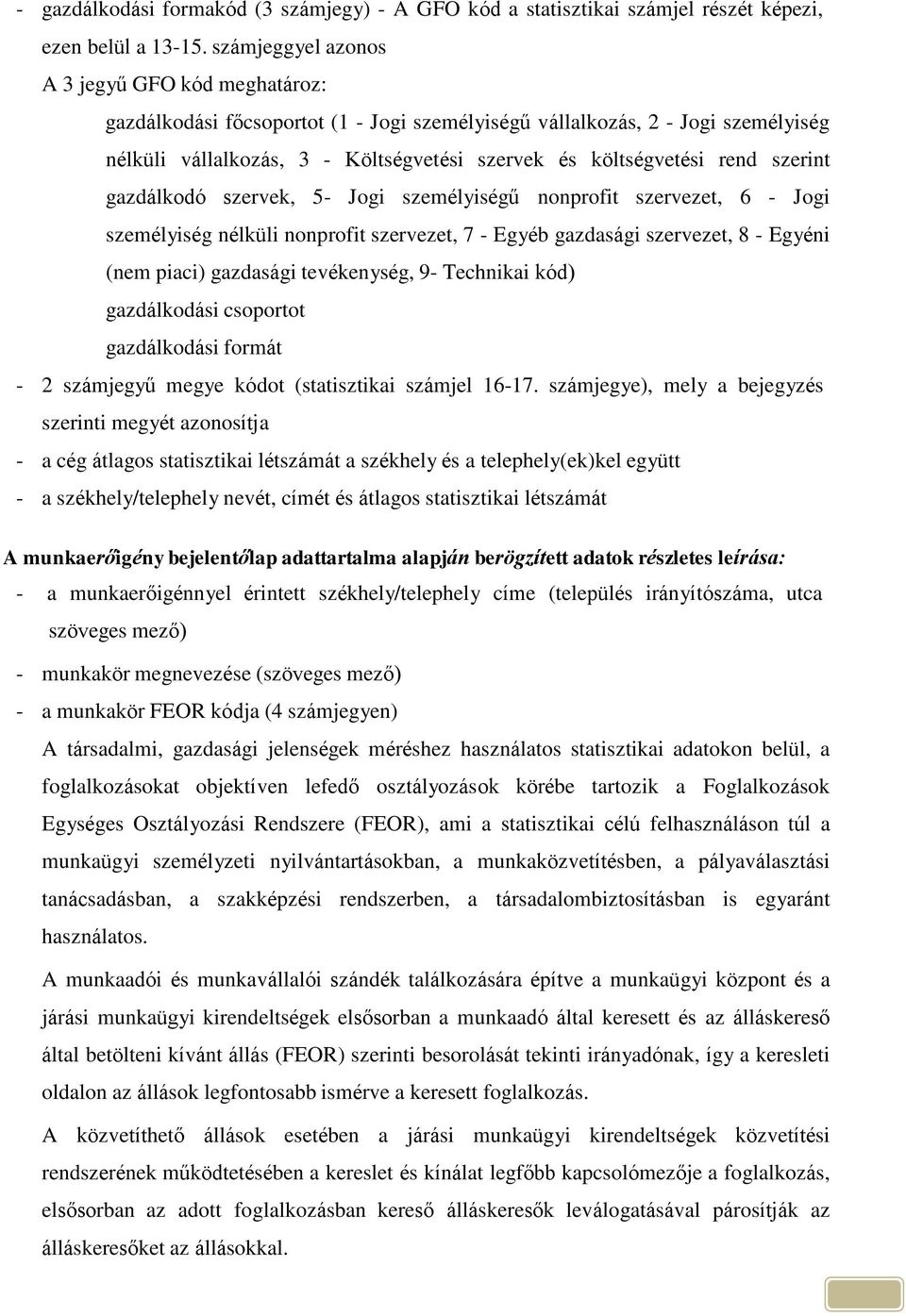 - gazdálkodási formakód (3 számjegy) - A GFO kód a statisztikai számjel részét képezi, ezen belül a 13-15. számjeggyel azonos

A 3 jegyű GFO kód meghatároz:

gazdálkodási főcsoportot (1 - Jogi személyiségű vállalkozás, 2 - Jogi személyiség nélküli vállalkozás, 3 - Költségvetési szervek és költségvetési rend szerint gazdálkodó szervek, 5- Jogi személyiségű nonprofit szervezet, 6 - Jogi személyiség nélküli nonprofit szervezet, 7 - Egyéb gazdasági szervezet, 8 - Egyéni (nem piaci) gazdasági tevékenység, 9- Technikai kód)

gazdálkodási csoportot

gazdálkodási formát

- 2 számjegyű megye kódot (statisztikai számjel 16-17. számjegye), mely a bejegyzés szerinti megyét azonosítja

- a cég átlagos statisztikai létszámát a székhely és a telephely(ek)kel együtt

- a székhely/telephely nevét, címét és átlagos statisztikai létszámát

A munkaerőigény bejelentőlap adattartalma alapján berögzített adatok részletes leírása:

- a munkaerőigénnyel érintett székhely/telephely címe (település irányítószáma, utca szöveges mező)

- munkakör megnevezése (szöveges mező)

- a munkakör FEOR kódja (4 számjegyen)

A társadalmi, gazdasági jelenségek méréshez használatos statisztikai adatokon belül, a foglalkozásokat objektíven lefedő osztályozások körébe tartozik a Foglalkozások Egységes Osztályozási Rendszere (FEOR), ami a statisztikai célú felhasználáson túl a munkaügyi személyzeti nyilvántartásokban, a munkaközvetítésben, a pályaválasztási tanácsadásban, a szakképzési rendszerben, a társadalombiztosításban is egyaránt használatos.

A munkaadói és munkavállalói szándék találkozására építve a munkaügyi központ és a járási munkaügyi kirendeltségek elsősorban a munkaadó által keresett és az álláskereső által betölteni kívánt állás (FEOR) szerinti besorolását tekinti irányadónak, így a keresleti oldalon az állások legfontosabb ismérve a keresett foglalkozás.

A közvetíthető állások esetében a járási munkaügyi kirendeltségek közvetítési rendszerének működtetésében a kereslet és kínálat legfőbb kapcsolómezője a foglalkozás, elsősorban az adott foglalkozásban kereső álláskeresők leválogatásával párosítják az álláskeresőket az állásokkal.